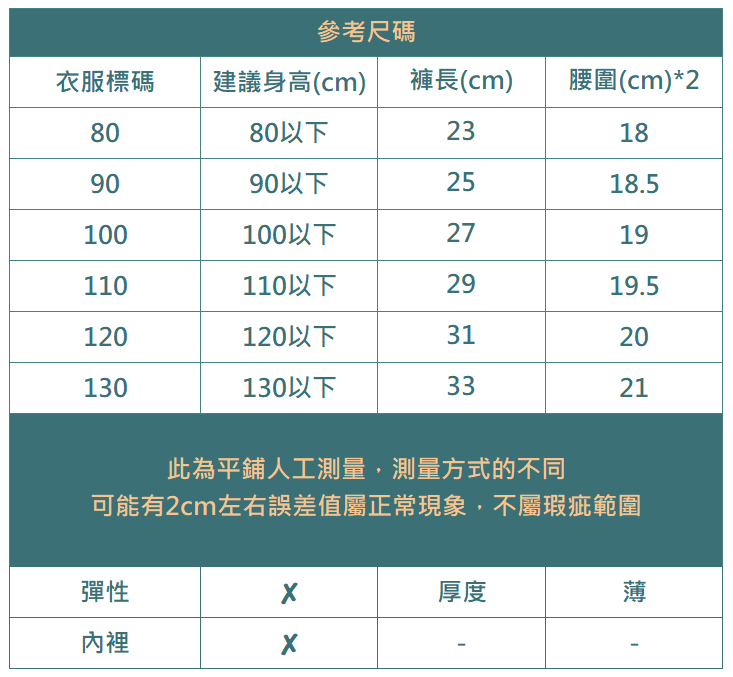 參考尺碼

| 衣服標碼 | 建議身高(cm) | 褲長(cm) | 腰圍(cm)*2 |
|---|---|---|---|
| 80 | 80以下 | 23 | 18 |
| 90 | 90以下 | 25 | 18.5 |
| 100 | 100以下 | 27 | 19 |
| 110 | 110以下 | 29 | 19.5 |
| 120 | 120以下 | 31 | 20 |
| 130 | 130以下 | 33 | 21 |

此為平鋪人工測量，測量方式的不同
可能有2cm左右誤差值屬正常現象，不屬瑕疵範圍

| 彈性 | ✗ | 厚度 | 薄 |
|---|---|---|---|
| 內裡 | ✗ | - | - |